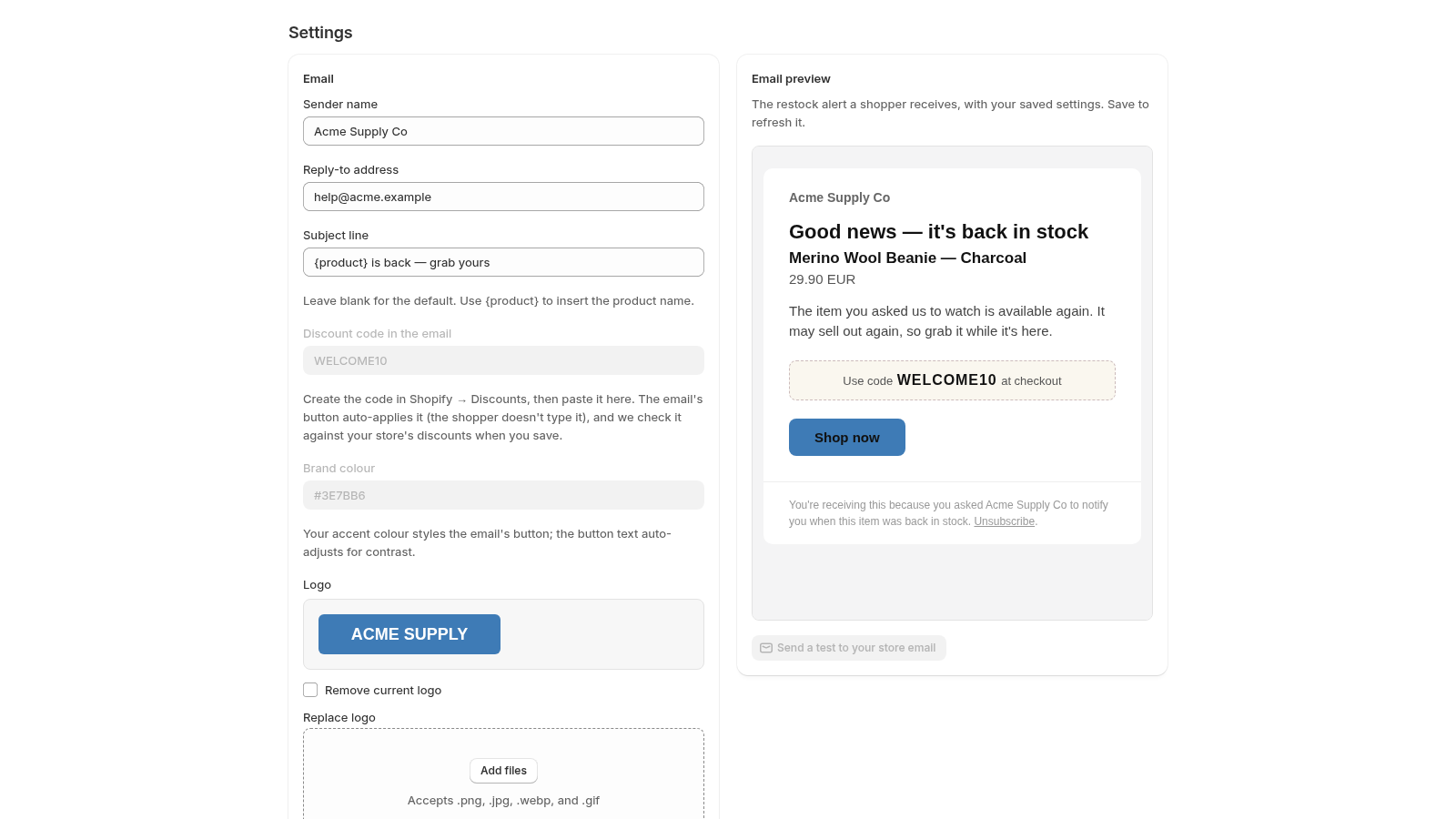 Settings

Email

Sender name

Acme Supply Co

Reply-to address

help@acme.example

Subject line

{product} is back — grab yours

Leave blank for the default. Use {product} to insert the product name.

Discount code in the email

WELCOME10

Create the code in Shopify → Discounts, then paste it here. The email's button auto-applies it (the shopper doesn't type it), and we check it against your store's discounts when you save.

Brand colour

#3E7BB6

Your accent colour styles the email's button; the button text auto-adjusts for contrast.

Logo

ACME SUPPLY

Remove current logo

Replace logo

Add files

Accepts .png, .jpg, .webp, and .gif

Email preview

The restock alert a shopper receives, with your saved settings. Save to refresh it.

Acme Supply Co

Good news — it's back in stock

Merino Wool Beanie — Charcoal

29.90 EUR

The item you asked us to watch is available again. It may sell out again, so grab it while it's here.

Use code WELCOME10 at checkout

Shop now

You're receiving this because you asked Acme Supply Co to notify you when this item was back in stock. Unsubscribe.

Send a test to your store email